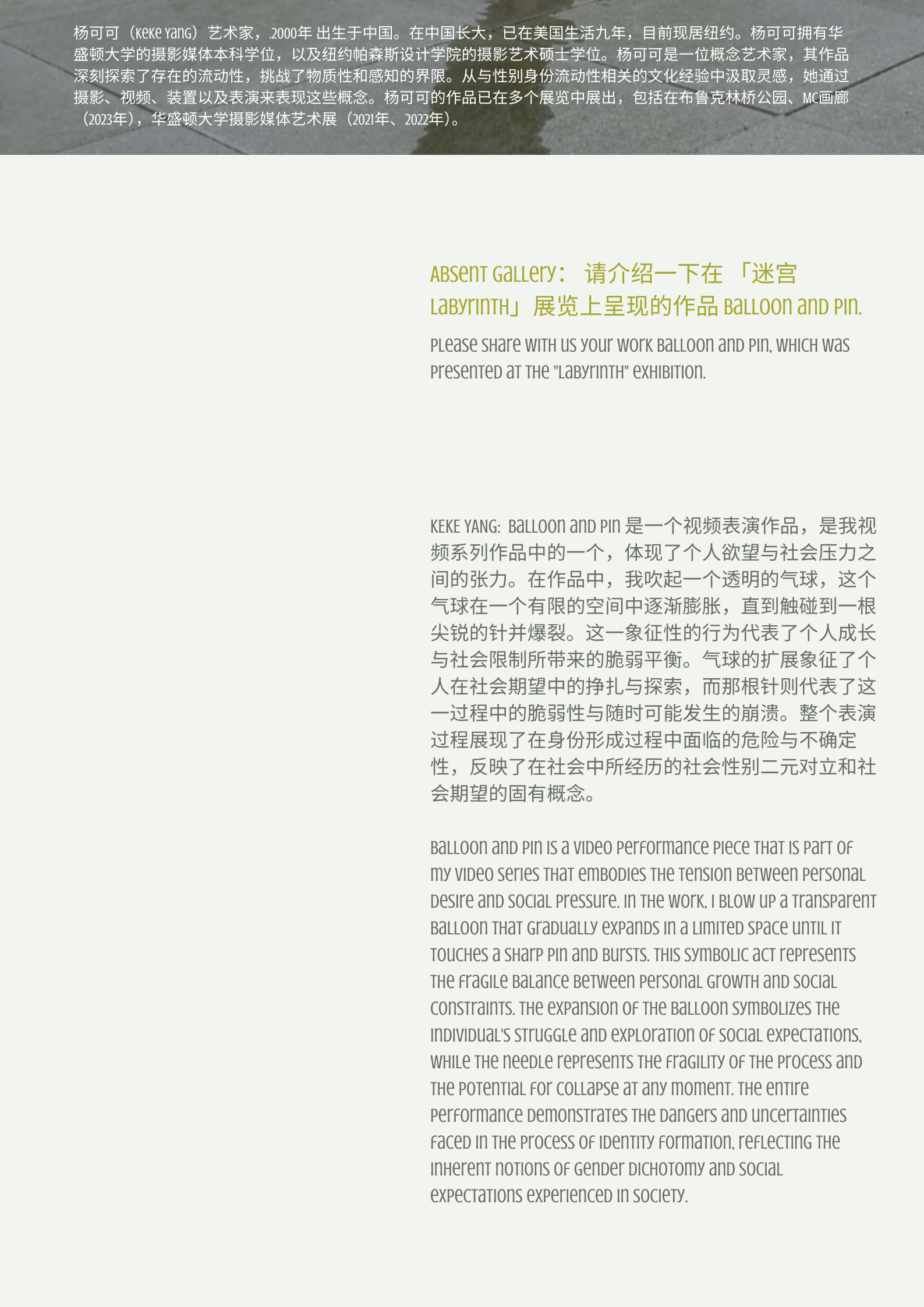 杨可可（Keke Yang）艺术家，.2000年 出生于中国。在中国长大，已在美国生活九年，目前现居纽约。杨可可拥有华盛顿大学的摄影媒体本科学位，以及纽约帕森斯设计学院的摄影艺术硕士学位。杨可可是一位概念艺术家，其作品深刻探索了存在的流动性，挑战了物质性和感知的界限。从与性别身份流动性相关的文化经验中汲取灵感，她通过摄影、视频、装置以及表演来表现这些概念。杨可可的作品已在多个展览中展出，包括在布鲁克林桥公园、MC画廊（2023年），华盛顿大学摄影媒体艺术展（2021年、2022年）。

Absent Gallery： 请介绍一下在 「迷宫 Labyrinth」展览上呈现的作品 Balloon and Pin.

Please share with us your work Balloon and Pin, which was presented at the "Labyrinth" exhibition.

KEKE YANG: Balloon and Pin 是一个视频表演作品，是我视频系列作品中的一个，体现了个人欲望与社会压力之间的张力。在作品中，我吹起一个透明的气球，这个气球在一个有限的空间中逐渐膨胀，直到触碰到一根尖锐的针并爆裂。这一象征性的行为代表了个人成长与社会限制所带来的脆弱平衡。气球的扩展象征了个人在社会期望中的挣扎与探索，而那根针则代表了这一过程中的脆弱性与随时可能发生的崩溃。整个表演过程展现了在身份形成过程中面临的危险与不确定性，反映了在社会中所经历的社会性别二元对立和社会期望的固有概念。

Balloon and Pin is a video performance piece that is part of my video series that embodies the tension between personal desire and social pressure. In the work, I blow up a transparent balloon that gradually expands in a limited space until it touches a sharp pin and bursts. This symbolic act represents the fragile balance between personal growth and social constraints. The expansion of the balloon symbolizes the individual's struggle and exploration of social expectations, while the needle represents the fragility of the process and the potential for collapse at any moment. The entire performance demonstrates the dangers and uncertainties faced in the process of identity formation, reflecting the inherent notions of gender dichotomy and social expectations experienced in society.